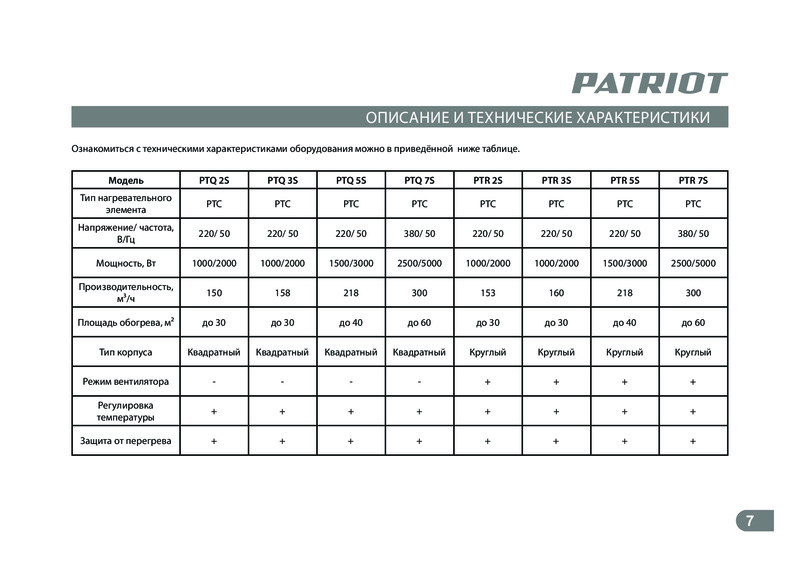 PATRIOT

ОПИСАНИЕ И ТЕХНИЧЕСКИЕ ХАРАКТЕРИСТИКИ

Ознакомиться с техническими характеристиками оборудования можно в приведённой ниже таблице.

| Модель | PTQ 2S | PTQ 3S | PTQ 5S | PTQ 7S | PTR 2S | PTR 3S | PTR 5S | PTR 7S |
|---|---|---|---|---|---|---|---|---|
| Тип нагревательного элемента | PTC | PTC | PTC | PTC | PTC | PTC | PTC | PTC |
| Напряжение/ частота, В/Гц | 220/ 50 | 220/ 50 | 220/ 50 | 380/ 50 | 220/ 50 | 220/ 50 | 220/ 50 | 380/ 50 |
| Мощность, Вт | 1000/2000 | 1000/2000 | 1500/3000 | 2500/5000 | 1000/2000 | 1000/2000 | 1500/3000 | 2500/5000 |
| Производительность, $м^3/ч$ | 150 | 158 | 218 | 300 | 153 | 160 | 218 | 300 |
| Площадь обогрева, $м^2$ | до 30 | до 30 | до 40 | до 60 | до 30 | до 30 | до 40 | до 60 |
| Тип корпуса | Квадратный | Квадратный | Квадратный | Квадратный | Круглый | Круглый | Круглый | Круглый |
| Режим вентилятора | - | - | - | - | + | + | + | + |
| Регулировка температуры | + | + | + | + | + | + | + | + |
| Защита от перегрева | + | + | + | + | + | + | + | + |

7